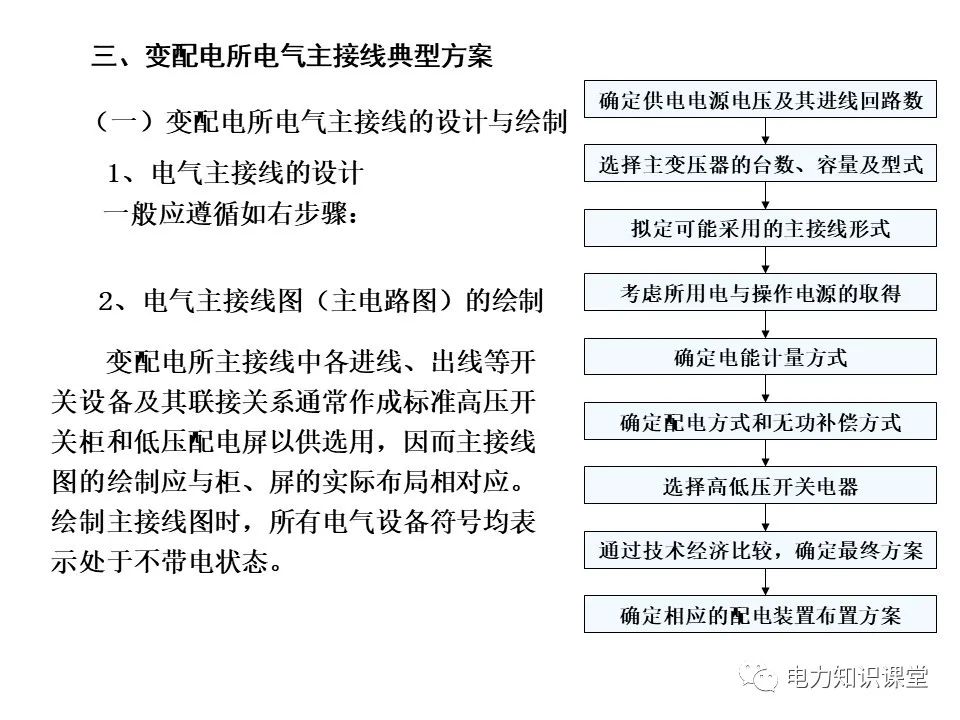 三、变配电所电气主接线典型方案

（一）变配电所电气主接线的设计与绘制

1、电气主接线的设计

一般应遵循如右步骤：

2、电气主接线图（主电路图）的绘制

变配电所主接线中各进线、出线等开关设备及其联接关系通常作成标准高压开关柜和低压配电屏以供选用，因而主接线图的绘制应与柜、屏的实际布局相对应。绘制主接线图时，所有电气设备符号均表示处于不带电状态。

确定供电电源电压及其进线回路数

选择主变压器的台数、容量及型式

拟定可能采用的主接线形式

考虑所用电与操作电源的取得

确定电能计量方式

确定配电方式和无功补偿方式

选择高低压开关电器

通过技术经济比较，确定最终方案

确定相应的配电装置布置方案

电力知识课堂